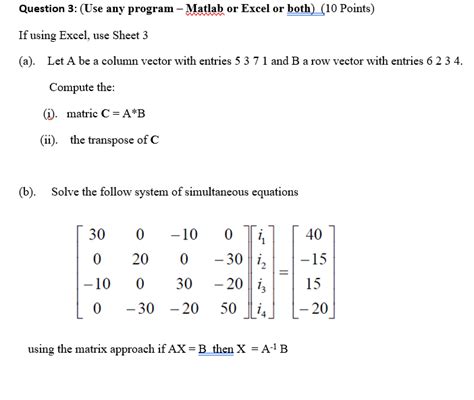 Question 3: (Use any program – Matlab or Excel or both) (10 Points)

If using Excel, use Sheet 3

(a). Let A be a column vector with entries 5 3 7 1 and B a row vector with entries 6 2 3 4.

Compute the:

(i). matric C = A*B

(ii). the transpose of C

(b). Solve the follow system of simultaneous equations

$\begin{bmatrix} 30 & 0 & -10 & 0 \\ 0 & 20 & 0 & -30 \\ -10 & 0 & 30 & -20 \\ 0 & -30 & -20 & 50 \end{bmatrix} \begin{bmatrix} i_1 \\ i_2 \\ i_3 \\ i_4 \end{bmatrix} = \begin{bmatrix} 40 \\ -15 \\ 15 \\ -20 \end{bmatrix}$

using the matrix approach if AX = B then X = $A^{-1}$ B